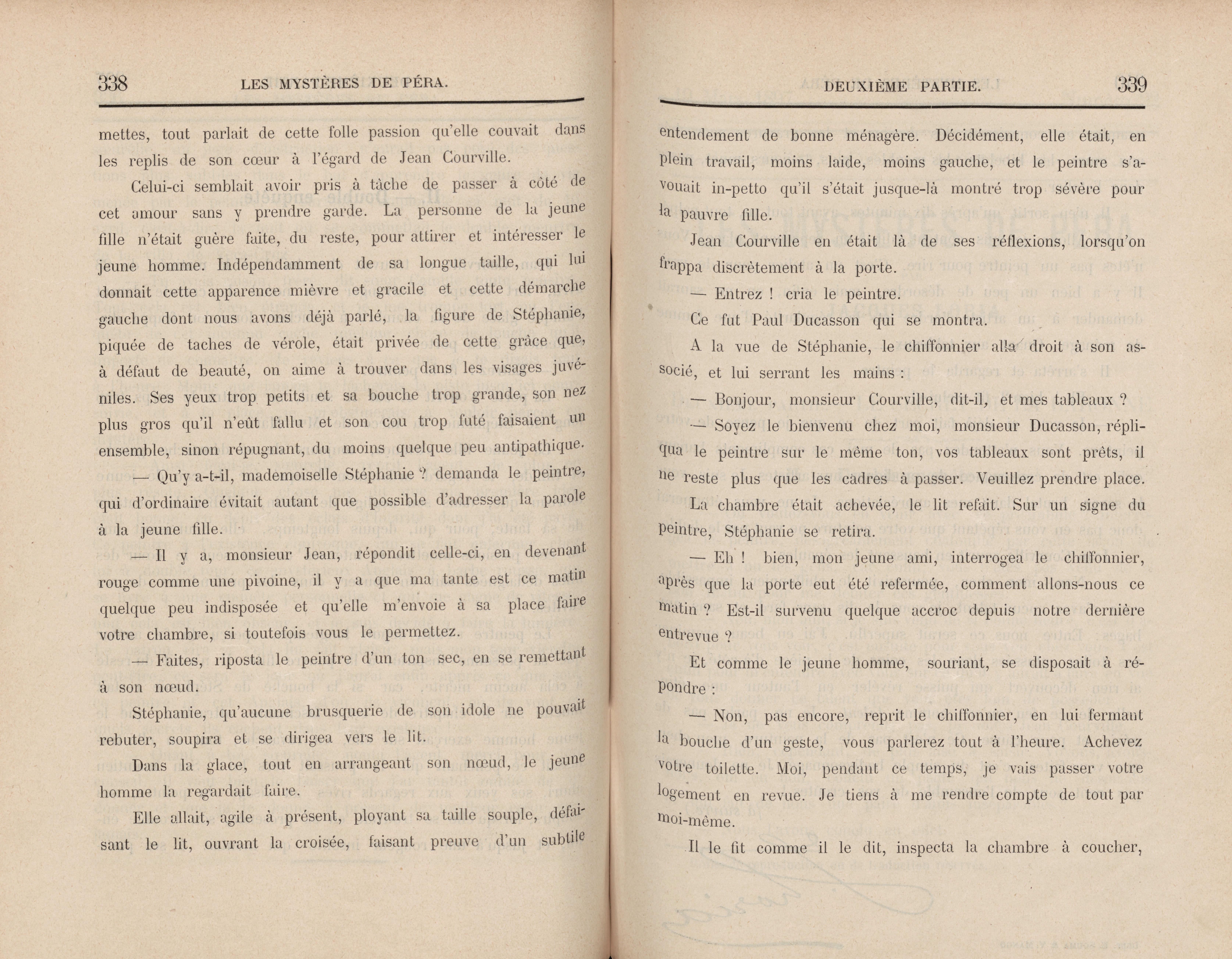 338 LES MYSTÈRES DE PÉRA.

mettes, tout parlait de cette folle passion qu'elle couvait dans les replis de son cœur à l'égard de Jean Courville.

Celui-ci semblait avoir pris à tâche de passer à côté de cet amour sans y prendre garde. La personne de la jeune fille n'était guère faite, du reste, pour attirer et intéresser le jeune homme. Indépendamment de sa longue taille, qui lui donnait cette apparence mièvre et gracile et cette démarche gauche dont nous avons déjà parlé, la figure de Stéphanie, piquée de taches de vérole, était privée de cette grâce que, à défaut de beauté, on aime à trouver dans les visages juvéniles. Ses yeux trop petits et sa bouche trop grande, son nez plus gros qu'il n'eût fallu et son cou trop futé faisaient un ensemble, sinon répugnant, du moins quelque peu antipathique.

— Qu'y a-t-il, mademoiselle Stéphanie ? demanda le peintre, qui d'ordinaire évitait autant que possible d'adresser la parole à la jeune fille.

— Il y a, monsieur Jean, répondit celle-ci, en devenant rouge comme une pivoine, il y a que ma tante est ce matin quelque peu indisposée et qu'elle m'envoie à sa place faire votre chambre, si toutefois vous le permettez.

— Faites, riposta le peintre d'un ton sec, en se remettant à son nœud.

Stéphanie, qu'aucune brusquerie de son idole ne pouvait rebuter, soupira et se dirigea vers le lit.

Dans la glace, tout en arrangeant son nœud, le jeune homme la regardait faire.

Elle allait, agile à présent, ployant sa taille souple, défaisant le lit, ouvrant la croisée, faisant preuve d'un subtile

DEUXIÈME PARTIE. 339

entendement de bonne ménagère. Décidément, elle était, en plein travail, moins laide, moins gauche, et le peintre s'avouait in-petto qu'il s'était jusque-là montré trop sévère pour la pauvre fille.

Jean Courville en était là de ses réflexions, lorsqu'on frappa discrètement à la porte.

— Entrez ! cria le peintre.

Ce fut Paul Ducasson qui se montra.

A la vue de Stéphanie, le chiffonnier alla droit à son associé, et lui serrant les mains :

— Bonjour, monsieur Courville, dit-il, et mes tableaux ?

— Soyez le bienvenu chez moi, monsieur Ducasson, répliqua le peintre sur le même ton, vos tableaux sont prêts, il ne reste plus que les cadres à passer. Veuillez prendre place.

La chambre était achevée, le lit refait. Sur un signe du peintre, Stéphanie se retira.

— Eh ! bien, mon jeune ami, interrogea le chiffonnier, après que la porte eut été refermée, comment allons-nous ce matin ? Est-il survenu quelque accroc depuis notre dernière entrevue ?

Et comme le jeune homme, souriant, se disposait à répondre :

— Non, pas encore, reprit le chiffonnier, en lui fermant la bouche d'un geste, vous parlerez tout à l'heure. Achevez votre toilette. Moi, pendant ce temps, je vais passer votre logement en revue. Je tiens à me rendre compte de tout par moi-même.

Il le fit comme il le dit, inspecta la chambre à coucher,